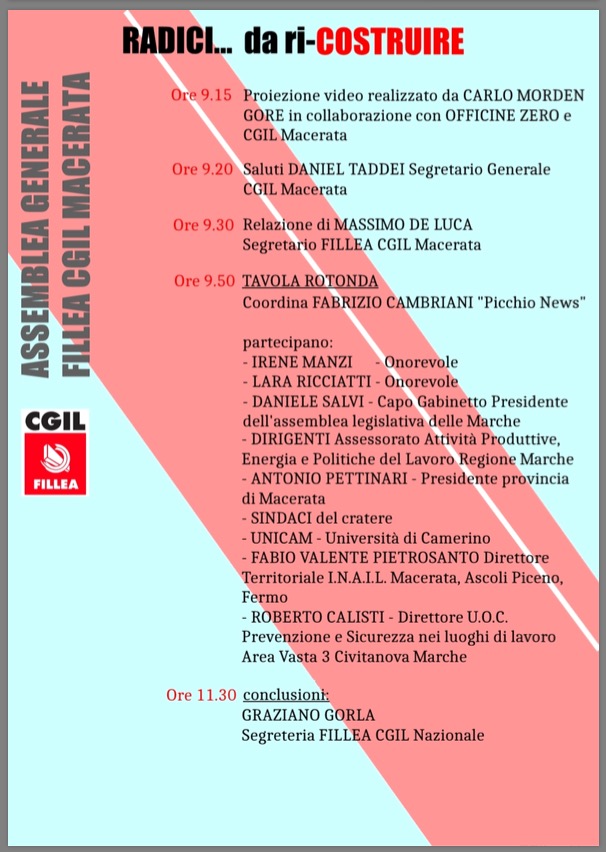 RADICI... da ri-COSTRUIRE

ASSEMBLEA GENERALE
FILLEA CGIL MACERATA

CGIL
FILLEA

Ore 9.15 Proiezione video realizzato da CARLO MORDEN GORE in collaborazione con OFFICINE ZERO e CGIL Macerata

Ore 9.20 Saluti DANIEL TADDEI Segretario Generale CGIL Macerata

Ore 9.30 Relazione di MASSIMO DE LUCA Segretario FILLEA CGIL Macerata

Ore 9.50 TAVOLA ROTONDA
Coordina FABRIZIO CAMBRIANI "Picchio News"

partecipano:
- IRENE MANZI - Onorevole
- LARA RICCIATTI - Onorevole
- DANIELE SALVI - Capo Gabinetto Presidente dell'assemblea legislativa delle Marche
- DIRIGENTI Assessorato Attività Produttive, Energia e Politiche del Lavoro Regione Marche
- ANTONIO PETTINARI - Presidente provincia di Macerata
- SINDACI del cratere
- UNICAM - Università di Camerino
- FABIO VALENTE PIETROSANTO Direttore Territoriale I.N.A.I.L. Macerata, Ascoli Piceno, Fermo
- ROBERTO CALISTI - Direttore U.O.C. Prevenzione e Sicurezza nei luoghi di lavoro Area Vasta 3 Civitanova Marche

Ore 11.30 conclusioni:
GRAZIANO GORLA
Segreteria FILLEA CGIL Nazionale